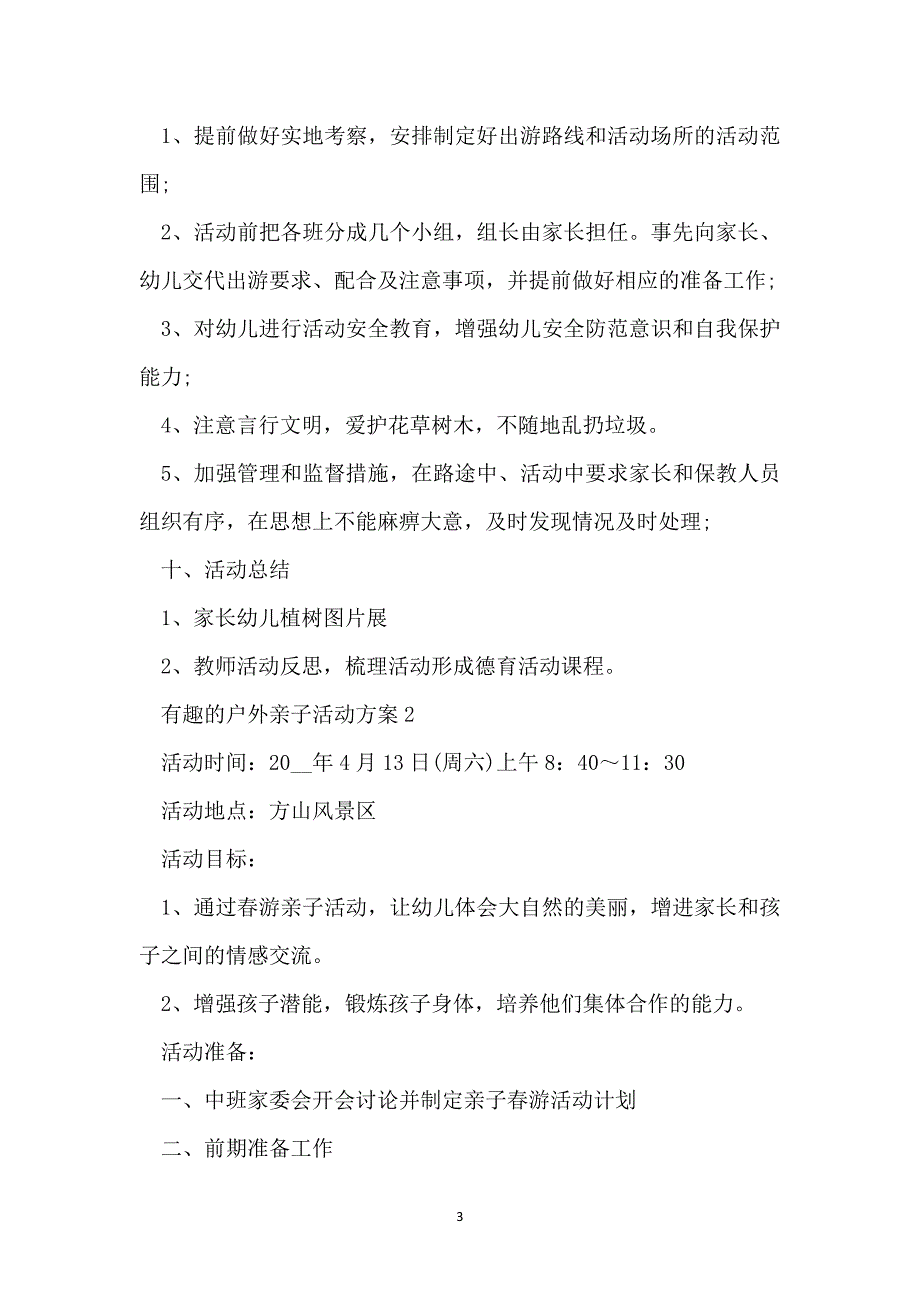 1、提前做好实地考察，安排制定好出游路线和活动场所的活动范围;

2、活动前把各班分成几个小组，组长由家长担任。事先向家长、幼儿交代出游要求、配合及注意事项，并提前做好相应的准备工作;

3、对幼儿进行活动安全教育，增强幼儿安全防范意识和自我保护能力;

4、注意言行文明，爱护花草树木，不随地乱扔垃圾。

5、加强管理和监督措施，在路途中、活动中要求家长和保教人员组织有序，在思想上不能麻痹大意，及时发现情况及时处理;

十、活动总结

1、家长幼儿植树图片展

2、教师活动反思，梳理活动形成德育活动课程。

有趣的户外亲子活动方案 2

活动时间：20__年 4 月 13 日(周六)上午 8：40～11：30

活动地点：方山风景区

活动目标：

1、通过春游亲子活动，让幼儿体会大自然的美丽，增进家长和孩子之间的情感交流。

2、增强孩子潜能，锻炼孩子身体，培养他们集体合作的能力。

活动准备：

一、中班家委会开会讨论并制定亲子春游活动计划

二、前期准备工作

3